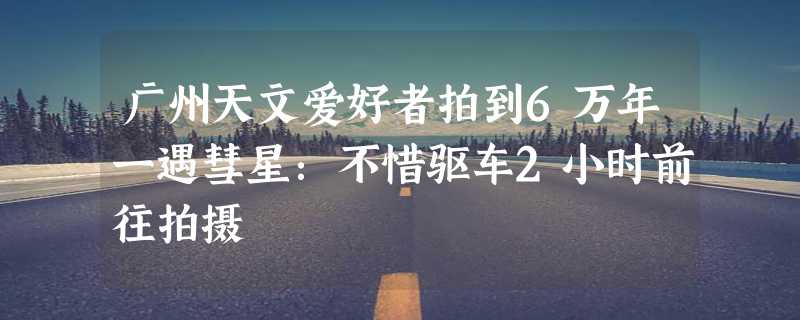 广州天文爱好者拍到6 万年一遇彗星：不惜驱车2 小时前往拍摄